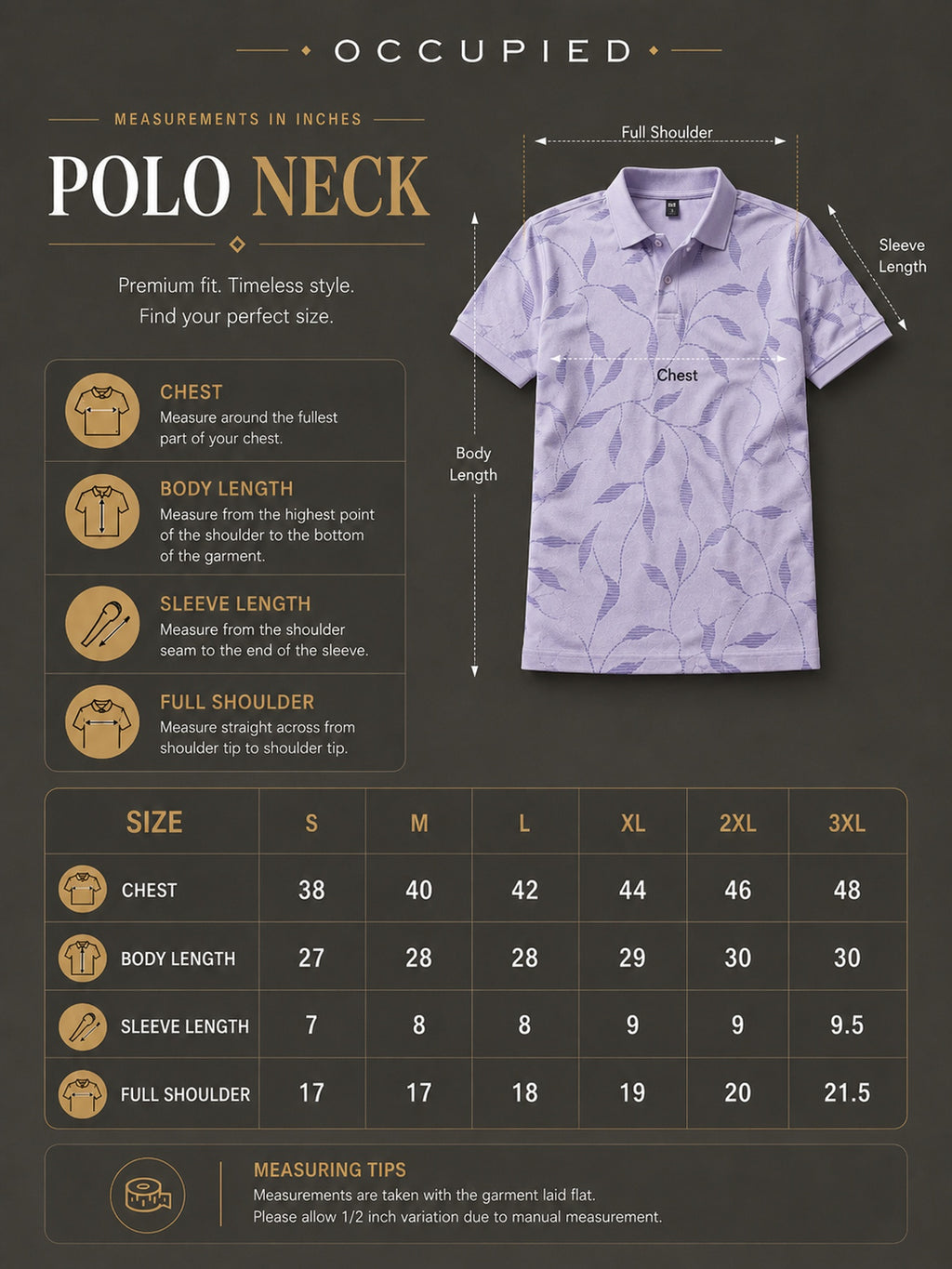 OCCUPIED

MEASUREMENTS IN INCHES

POLO NECK

Premium fit. Timeless style.
Find your perfect size.

CHEST
Measure around the fullest part of your chest.

BODY LENGTH
Measure from the highest point of the shoulder to the bottom of the garment.

SLEEVE LENGTH
Measure from the shoulder seam to the end of the sleeve.

FULL SHOULDER
Measure straight across from shoulder tip to shoulder tip.

Full Shoulder

Sleeve Length

Chest

Body Length

| SIZE | S | M | L | XL | 2XL | 3XL |
|---|---|---|---|---|---|---|
| CHEST | 38 | 40 | 42 | 44 | 46 | 48 |
| BODY LENGTH | 27 | 28 | 28 | 29 | 30 | 30 |
| SLEEVE LENGTH | 7 | 8 | 8 | 9 | 9 | 9.5 |
| FULL SHOULDER | 17 | 17 | 18 | 19 | 20 | 21.5 |

MEASURING TIPS
Measurements are taken with the garment laid flat.
Please allow 1/2 inch variation due to manual measurement.